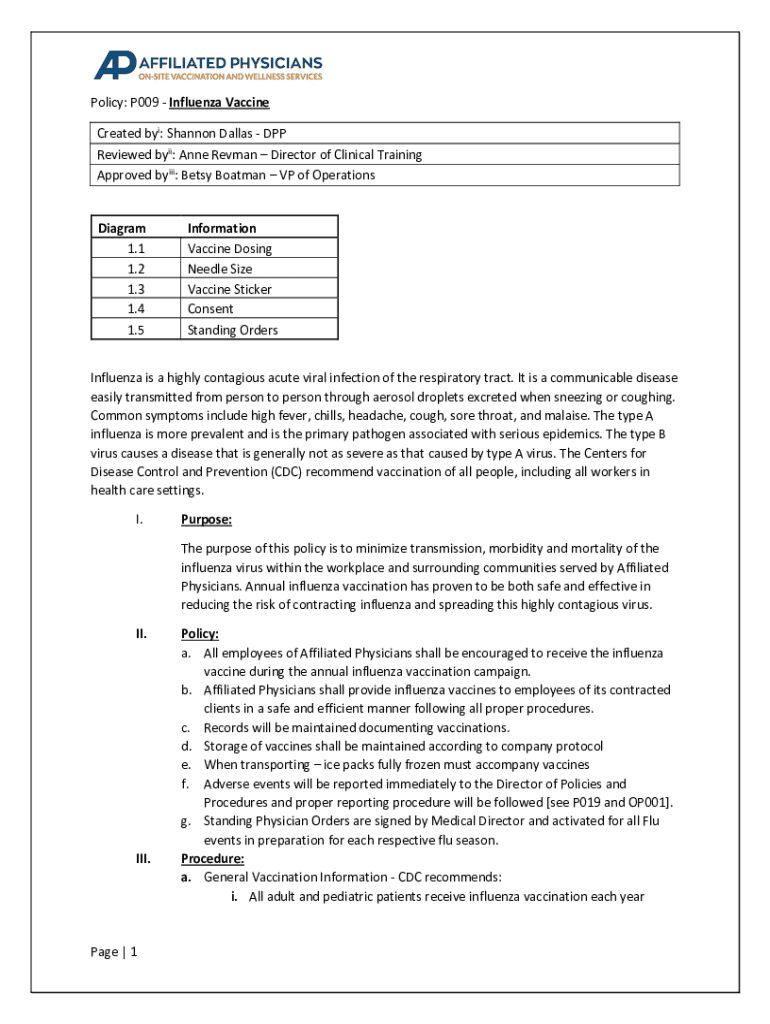 AP AFFILIATED PHYSICIANS
ON-SITE VACCINATION AND WELLNESS SERVICES

Policy: P009 - Influenza Vaccine

| Created by$^{i}$: Shannon Dallas - DPP |
|---|
| Reviewed by$^{ii}$: Anne Revman – Director of Clinical Training |
| Approved by$^{iii}$: Betsy Boatman – VP of Operations |

| Diagram | Information |
|---|---|
| 1.1 | Vaccine Dosing |
| 1.2 | Needle Size |
| 1.3 | Vaccine Sticker |
| 1.4 | Consent |
| 1.5 | Standing Orders |

Influenza is a highly contagious acute viral infection of the respiratory tract. It is a communicable disease easily transmitted from person to person through aerosol droplets excreted when sneezing or coughing. Common symptoms include high fever, chills, headache, cough, sore throat, and malaise. The type A influenza is more prevalent and is the primary pathogen associated with serious epidemics. The type B virus causes a disease that is generally not as severe as that caused by type A virus. The Centers for Disease Control and Prevention (CDC) recommend vaccination of all people, including all workers in health care settings.

I. Purpose:

The purpose of this policy is to minimize transmission, morbidity and mortality of the influenza virus within the workplace and surrounding communities served by Affiliated Physicians. Annual influenza vaccination has proven to be both safe and effective in reducing the risk of contracting influenza and spreading this highly contagious virus.

II. Policy:
a. All employees of Affiliated Physicians shall be encouraged to receive the influenza vaccine during the annual influenza vaccination campaign.
b. Affiliated Physicians shall provide influenza vaccines to employees of its contracted clients in a safe and efficient manner following all proper procedures.
c. Records will be maintained documenting vaccinations.
d. Storage of vaccines shall be maintained according to company protocol
e. When transporting – ice packs fully frozen must accompany vaccines
f. Adverse events will be reported immediately to the Director of Policies and Procedures and proper reporting procedure will be followed [see P019 and OP001].
g. Standing Physician Orders are signed by Medical Director and activated for all Flu events in preparation for each respective flu season.

III. Procedure:
a. General Vaccination Information - CDC recommends:
i. All adult and pediatric patients receive influenza vaccination each year

Page | 1